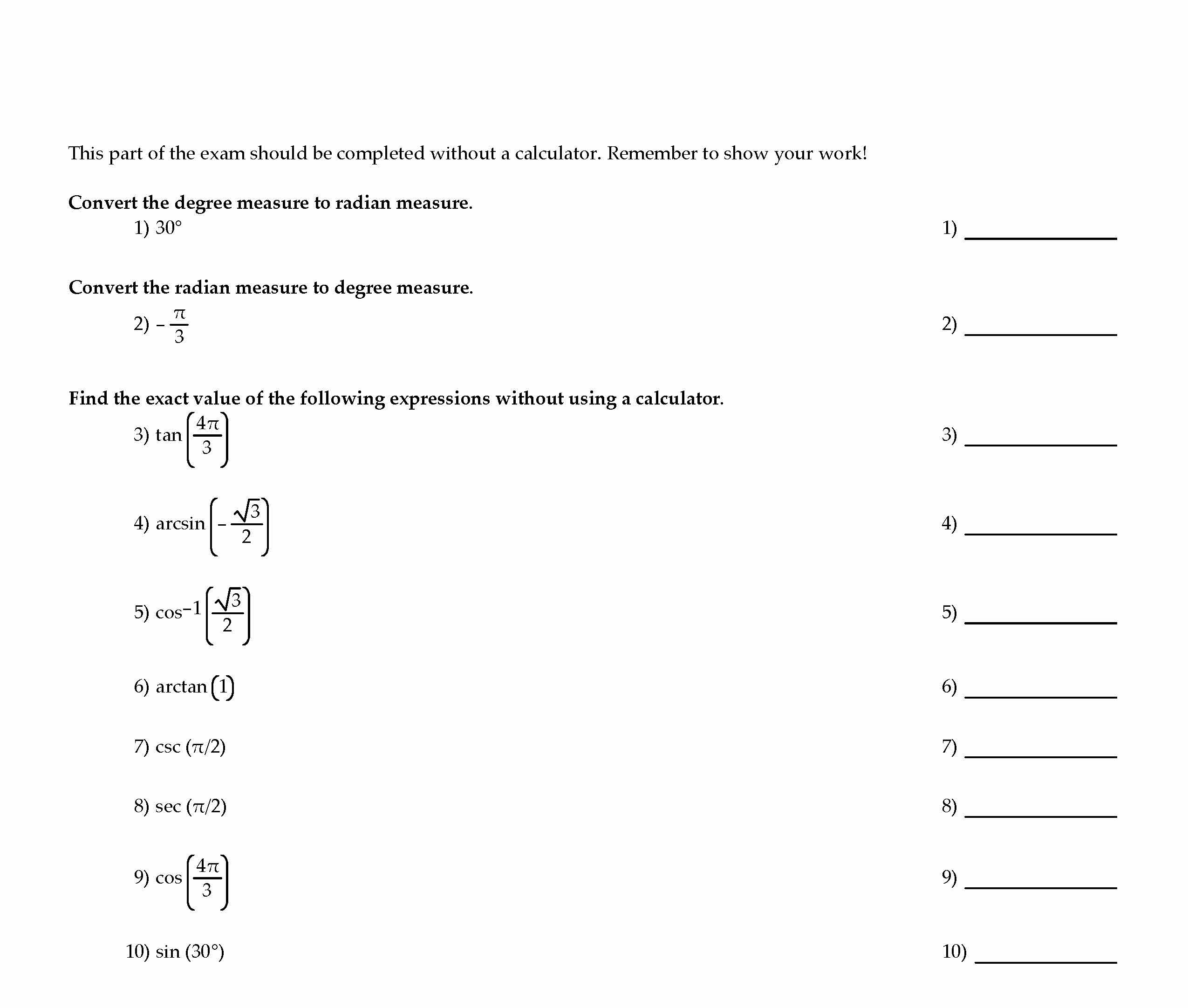 This part of the exam should be completed without a calculator. Remember to show your work!

**Convert the degree measure to radian measure.**

1) $30°$ 1) ____________

**Convert the radian measure to degree measure.**

2) $-\frac{\pi}{3}$ 2) ____________

**Find the exact value of the following expressions without using a calculator.**

3) $\tan\left(\frac{4\pi}{3}\right)$ 3) ____________

4) $\arcsin\left(-\frac{\sqrt{3}}{2}\right)$ 4) ____________

5) $\cos^{-1}\left(\frac{\sqrt{3}}{2}\right)$ 5) ____________

6) $\arctan(1)$ 6) ____________

7) $\csc(\pi/2)$ 7) ____________

8) $\sec(\pi/2)$ 8) ____________

9) $\cos\left(\frac{4\pi}{3}\right)$ 9) ____________

10) $\sin(30°)$ 10) ____________